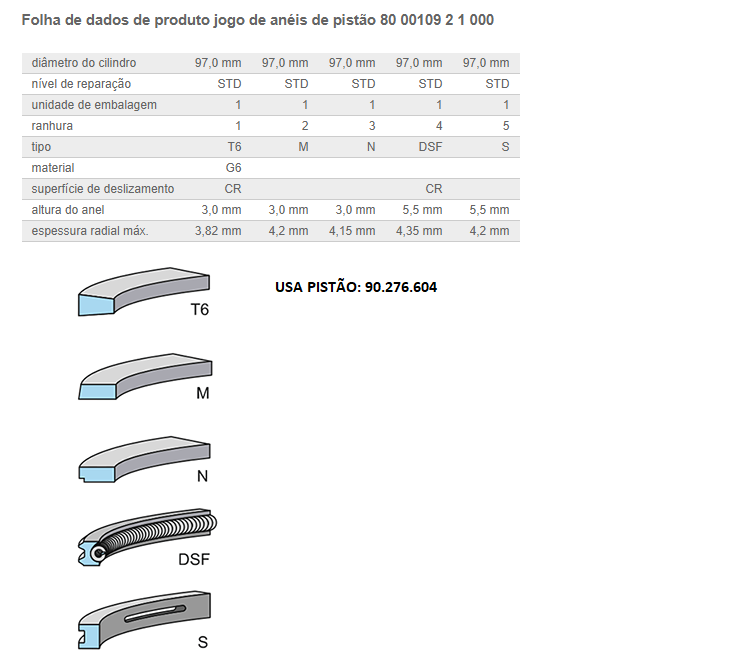 Folha de dados de produto jogo de anéis de pistão 80 00109 2 1 000

| diâmetro do cilindro | 97,0 mm | 97,0 mm | 97,0 mm | 97,0 mm | 97,0 mm |
|---|---|---|---|---|---|
| nível de reparação | STD | STD | STD | STD | STD |
| unidade de embalagem | 1 | 1 | 1 | 1 | 1 |
| ranhura | 1 | 2 | 3 | 4 | 5 |
| tipo | T6 | M | N | DSF | S |
| material | G6 | | | | |
| superfície de deslizamento | CR | | | CR | |
| altura do anel | 3,0 mm | 3,0 mm | 3,0 mm | 5,5 mm | 5,5 mm |
| espessura radial máx. | 3,82 mm | 4,2 mm | 4,15 mm | 4,35 mm | 4,2 mm |

T6

USA PISTÃO: 90.276.604

M

N

DSF

S